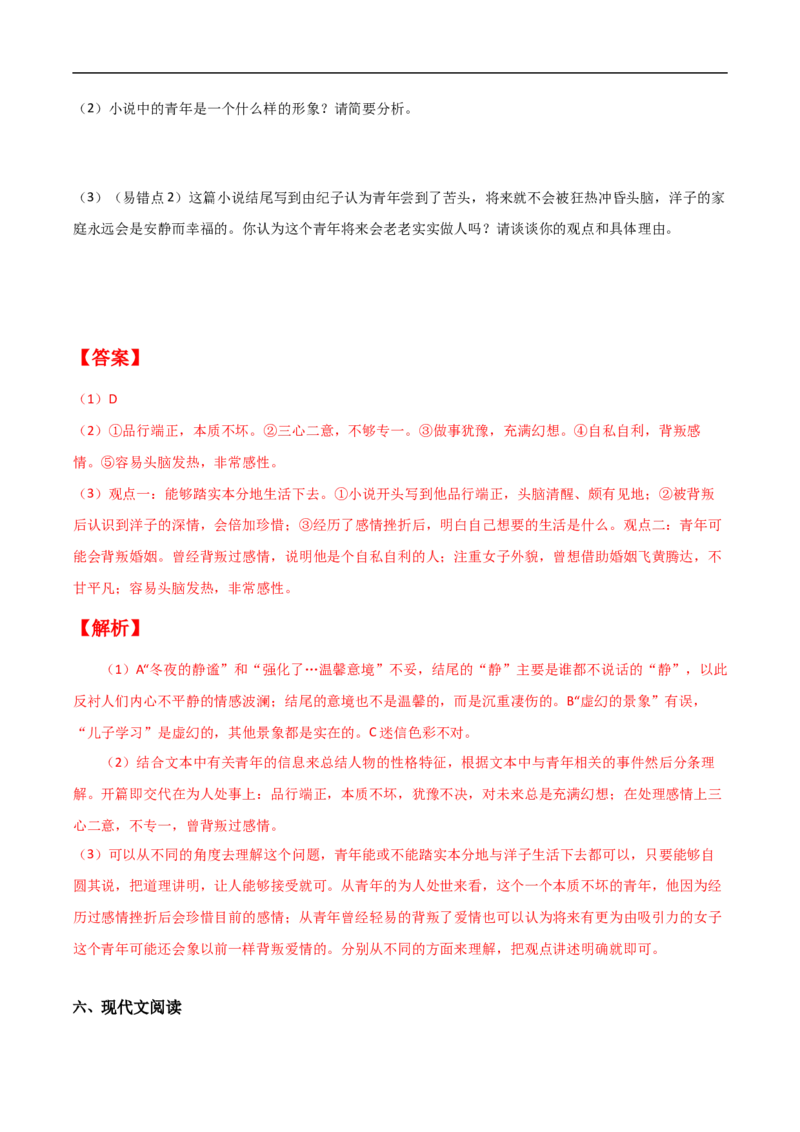 （2）小说中的青年是一个什么样的形象？请简要分析。

（3）（易错点2）这篇小说结尾写到由纪子认为青年尝到了苦头，将来就不会被狂热冲昏头脑，洋子的家庭永远会是安静而幸福的。你认为这个青年将来会老老实实做人吗？请谈谈你的观点和具体理由。

【答案】

（1）D

（2）①品行端正，本质不坏。②三心二意，不够专一。③做事犹豫，充满幻想。④自私自利，背叛感情。⑤容易头脑发热，非常感性。

（3）观点一：能够踏实本分地生活下去。①小说开头写到他品行端正，头脑清醒、颇有见地；②被背叛后认识到洋子的深情，会倍加珍惜；③经历了感情挫折后，明白自己想要的生活是什么。观点二：青年可能会背叛婚姻。曾经背叛过感情，说明他是个自私自利的人；注重女子外貌，曾想借助婚姻飞黄腾达，不甘平凡；容易头脑发热，非常感性。

【解析】

（1）A“冬夜的静谧”和“强化了…温馨意境”不妥，结尾的“静”主要是谁都不说话的“静”，以此反衬人们内心不平静的情感波澜；结尾的意境也不是温馨的，而是沉重凄伤的。B“虚幻的景象”有误，“儿子学习”是虚幻的，其他景象都是实在的。C迷信色彩不对。

（2）结合文本中有关青年的信息来总结人物的性格特征，根据文本中与青年相关的事件然后分条理解。开篇即交代在为人处事上：品行端正，本质不坏，犹豫不决，对未来总是充满幻想；在处理感情上三心二意，不专一，曾背叛过感情。

（3）可以从不同的角度去理解这个问题，青年能或不能踏实本分地与洋子生活下去都可以，只要能够自圆其说，把道理讲明，让人能够接受就可。从青年的为人处世来看，这个一个本质不坏的青年，他因为经历过感情挫折后会珍惜目前的感情；从青年曾经轻易的背叛了爱情也可以认为将来有更为由吸引力的女子这个青年可能还会象以前一样背叛爱情的。分别从不同的方面来理解，把观点讲述明确就即可。

六、现代文阅读